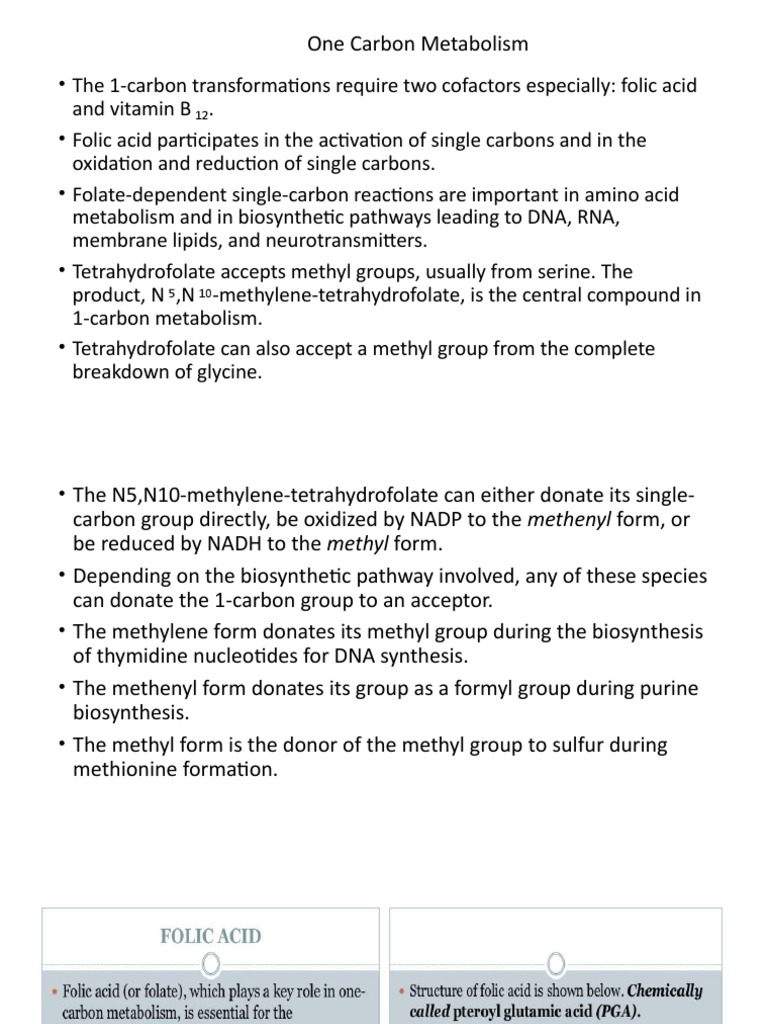 One Carbon Metabolism

• The 1-carbon transformations require two cofactors especially: folic acid and vitamin B $_{12}$.

• Folic acid participates in the activation of single carbons and in the oxidation and reduction of single carbons.

• Folate-dependent single-carbon reactions are important in amino acid metabolism and in biosynthetic pathways leading to DNA, RNA, membrane lipids, and neurotransmitters.

• Tetrahydrofolate accepts methyl groups, usually from serine. The product, N $^5$,N $^{10}$-methylene-tetrahydrofolate, is the central compound in 1-carbon metabolism.

• Tetrahydrofolate can also accept a methyl group from the complete breakdown of glycine.

• The N5,N10-methylene-tetrahydrofolate can either donate its single-carbon group directly, be oxidized by NADP to the methenyl form, or be reduced by NADH to the methyl form.

• Depending on the biosynthetic pathway involved, any of these species can donate the 1-carbon group to an acceptor.

• The methylene form donates its methyl group during the biosynthesis of thymidine nucleotides for DNA synthesis.

• The methenyl form donates its group as a formyl group during purine biosynthesis.

• The methyl form is the donor of the methyl group to sulfur during methionine formation.

FOLIC ACID

• Folic acid (or folate), which plays a key role in one-carbon metabolism, is essential for the

• Structure of folic acid is shown below. Chemically called pteroyl glutamic acid (PGA).